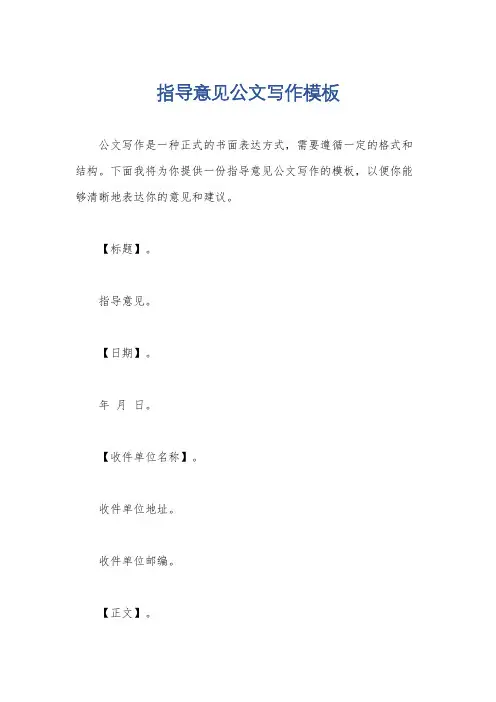 指导意见公文写作模板

公文写作是一种正式的书面表达方式，需要遵循一定的格式和结构。下面我将为你提供一份指导意见公文写作的模板，以便你能够清晰地表达你的意见和建议。

【标题】。

指导意见。

【日期】。

年 月 日。

【收件单位名称】。

收件单位地址。

收件单位邮编。

【正文】。